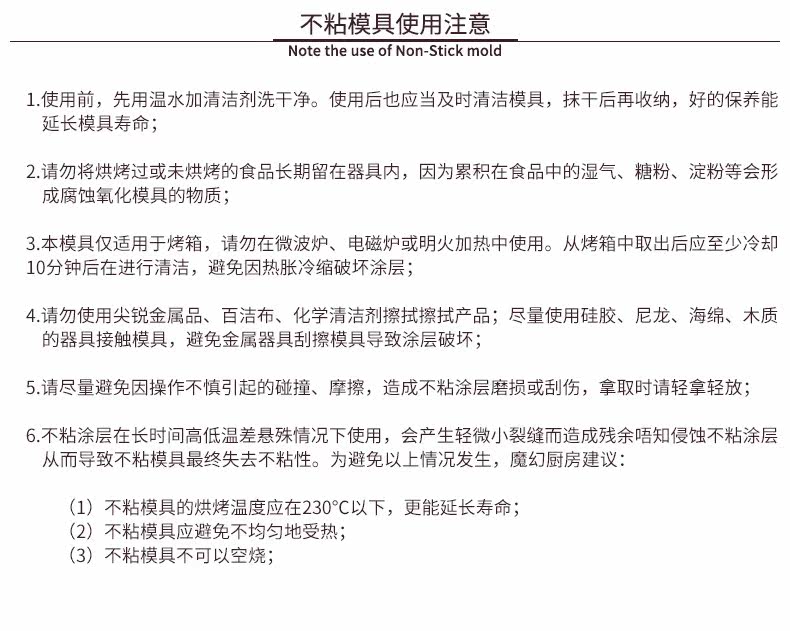 不粘模具使用注意
Note the use of Non-Stick mold

1.使用前，先用温水加清洁剂洗干净。使用后也应当及时清洁模具，抹干后再收纳，好的保养能延长模具寿命；

2.请勿将烘烤过或未烘烤的食品长期留在器具内，因为累积在食品中的湿气、糖粉、淀粉等会形成腐蚀氧化模具的物质；

3.本模具仅适用于烤箱，请勿在微波炉、电磁炉或明火加热中使用。从烤箱中取出后应至少冷却10分钟后在进行清洁，避免因热胀冷缩破坏涂层；

4.请勿使用尖锐金属品、百洁布、化学清洁剂擦拭擦拭产品；尽量使用硅胶、尼龙、海绵、木质的器具接触模具，避免金属器具刮擦模具导致涂层破坏；

5.请尽量避免因操作不慎引起的碰撞、摩擦，造成不粘涂层磨损或刮伤，拿取时请轻拿轻放；

6.不粘涂层在长时间高低温差悬殊情况下使用，会产生轻微小裂缝而造成残余唔知侵蚀不粘涂层从而导致不粘模具最终失去不粘性。为避免以上情况发生，魔幻厨房建议：

（1）不粘模具的烘烤温度应在230°C以下，更能延长寿命；
（2）不粘模具应避免不均匀地受热；
（3）不粘模具不可以空烧；